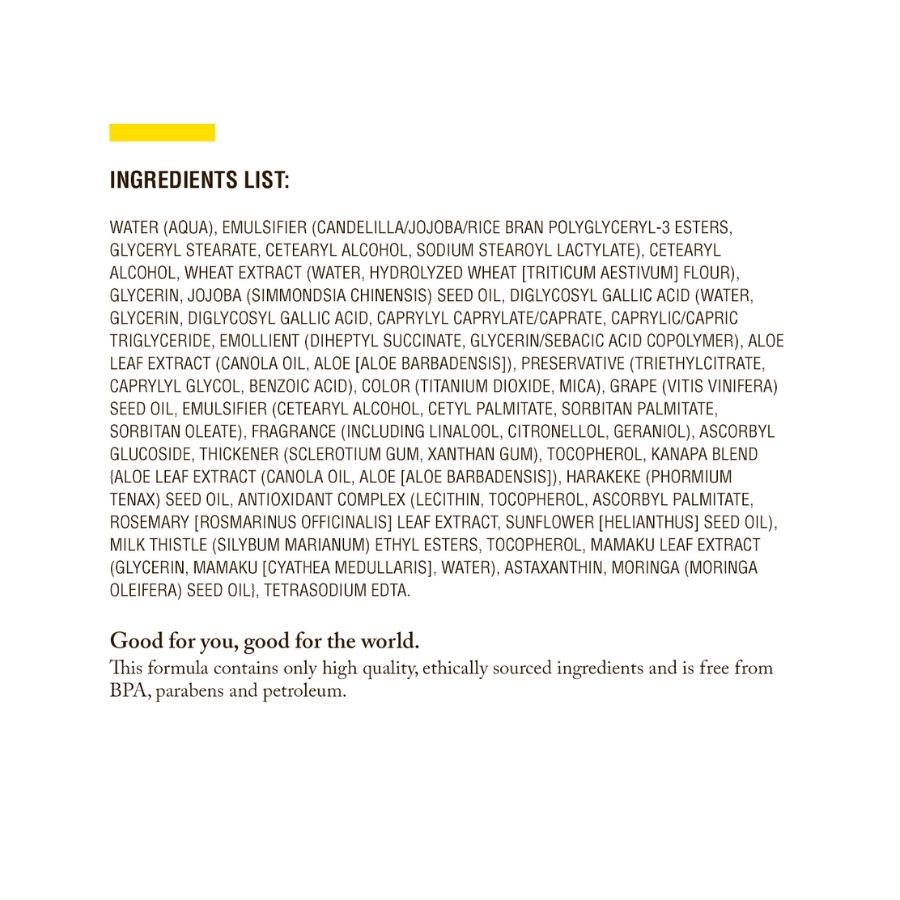 INGREDIENTS LIST:

WATER (AQUA), EMULSIFIER (CANDELILLA/JOJOBA/RICE BRAN POLYGLYCERYL-3 ESTERS, GLYCERYL STEARATE, CETEARYL ALCOHOL, SODIUM STEAROYL LACTYLATE), CETEARYL ALCOHOL, WHEAT EXTRACT (WATER, HYDROLYZED WHEAT [TRITICUM AESTIVUM] FLOUR), GLYCERIN, JOJOBA (SIMMONDSIA CHINENSIS) SEED OIL, DIGLYCOSYL GALLIC ACID (WATER, GLYCERIN, DIGLYCOSYL GALLIC ACID, CAPRYLYL CAPRYLATE/CAPRATE, CAPRYLIC/CAPRIC TRIGLYCERIDE, EMOLLIENT (DIHEPTYL SUCCINATE, GLYCERIN/SEBACIC ACID COPOLYMER), ALOE LEAF EXTRACT (CANOLA OIL, ALOE [ALOE BARBADENSIS]), PRESERVATIVE (TRIETHYLCITRATE, CAPRYLYL GLYCOL, BENZOIC ACID), COLOR (TITANIUM DIOXIDE, MICA), GRAPE (VITIS VINIFERA) SEED OIL, EMULSIFIER (CETEARYL ALCOHOL, CETYL PALMITATE, SORBITAN PALMITATE, SORBITAN OLEATE), FRAGRANCE (INCLUDING LINALOOL, CITRONELLOL, GERANIOL), ASCORBYL GLUCOSIDE, THICKENER (SCLEROTIUM GUM, XANTHAN GUM), TOCOPHEROL, KANAPA BLEND {ALOE LEAF EXTRACT (CANOLA OIL, ALOE [ALOE BARBADENSIS]), HARAKEKE (PHORMIUM TENAX) SEED OIL, ANTIOXIDANT COMPLEX (LECITHIN, TOCOPHEROL, ASCORBYL PALMITATE, ROSEMARY [ROSMARINUS OFFICINALIS] LEAF EXTRACT, SUNFLOWER [HELIANTHUS] SEED OIL), MILK THISTLE (SILYBUM MARIANUM) ETHYL ESTERS, TOCOPHEROL, MAMAKU LEAF EXTRACT (GLYCERIN, MAMAKU [CYATHEA MEDULLARIS], WATER), ASTAXANTHIN, MORINGA (MORINGA OLEIFERA) SEED OIL}, TETRASODIUM EDTA.

Good for you, good for the world.
This formula contains only high quality, ethically sourced ingredients and is free from BPA, parabens and petroleum.